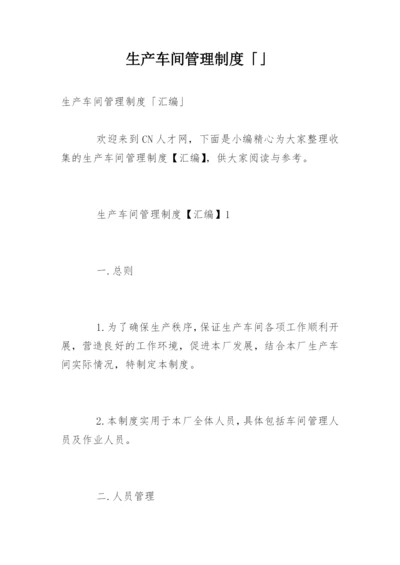 生产车间管理制度「」

生产车间管理制度「汇编」

欢迎来到CN人才网，下面是小编精心为大家整理收集的生产车间管理制度【汇编】，供大家阅读与参考。

生产车间管理制度【汇编】1

一.总则

1.为了确保生产秩序，保证生产车间各项工作顺利开展，营造良好的工作环境，促进本厂发展，结合本厂生产车间实际情况，特制定本制度。

2.本制度实用于本厂全体人员，具体包括车间管理人员及作业人员。

二.人员管理